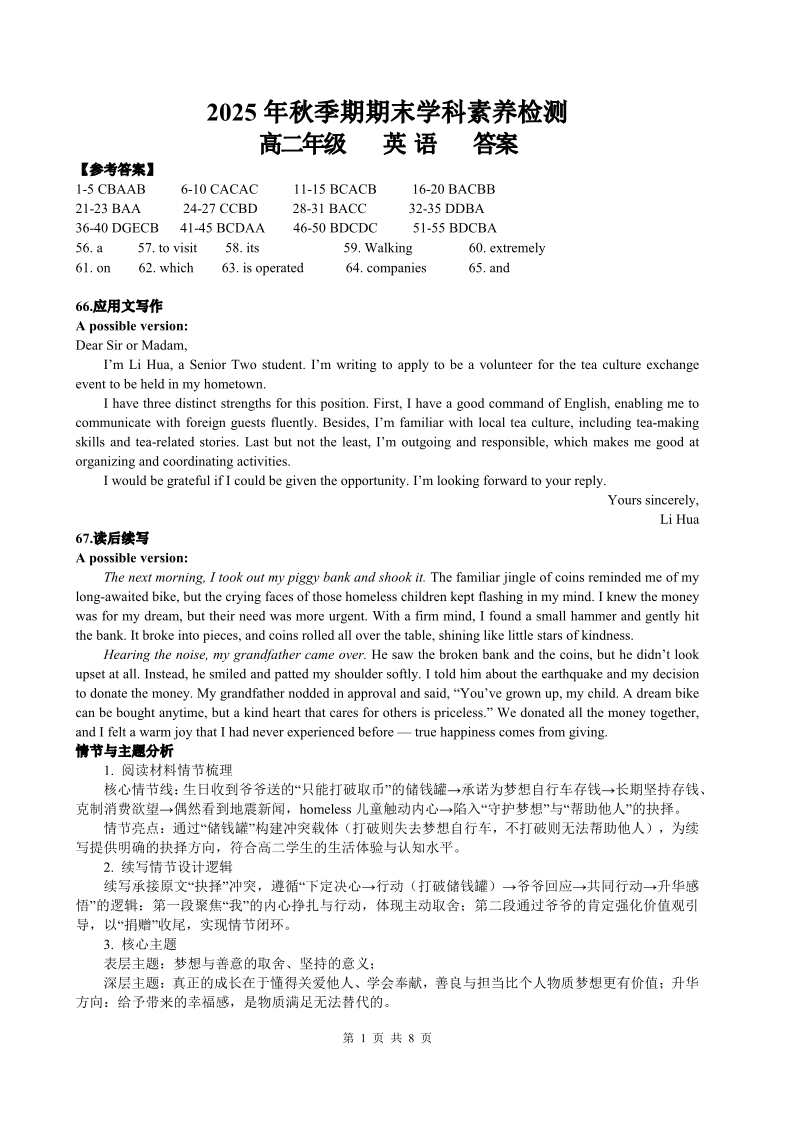 2025 年秋季期期末学科素养检测
高二年级　英 语　答案

【参考答案】
1-5 CBAAB　6-10 CACAC　11-15 BCACB　16-20 BACBB
21-23 BAA　24-27 CCBD　28-31 BACC　32-35 DDBA
36-40 DGECB　41-45 BCDAA　46-50 BDCDC　51-55 BDCBA
56. a　57. to visit　58. its　59. Walking　60. extremely
61. on　62. which　63. is operated　64. companies　65. and

66.应用文写作
A possible version:
Dear Sir or Madam,

I'm Li Hua, a Senior Two student. I'm writing to apply to be a volunteer for the tea culture exchange event to be held in my hometown.

I have three distinct strengths for this position. First, I have a good command of English, enabling me to communicate with foreign guests fluently. Besides, I'm familiar with local tea culture, including tea-making skills and tea-related stories. Last but not the least, I'm outgoing and responsible, which makes me good at organizing and coordinating activities.

I would be grateful if I could be given the opportunity. I'm looking forward to your reply.

Yours sincerely,
Li Hua

67.读后续写
A possible version:

The next morning, I took out my piggy bank and shook it. The familiar jingle of coins reminded me of my long-awaited bike, but the crying faces of those homeless children kept flashing in my mind. I knew the money was for my dream, but their need was more urgent. With a firm mind, I found a small hammer and gently hit the bank. It broke into pieces, and coins rolled all over the table, shining like little stars of kindness.

Hearing the noise, my grandfather came over. He saw the broken bank and the coins, but he didn't look upset at all. Instead, he smiled and patted my shoulder softly. I told him about the earthquake and my decision to donate the money. My grandfather nodded in approval and said, "You've grown up, my child. A dream bike can be bought anytime, but a kind heart that cares for others is priceless." We donated all the money together, and I felt a warm joy that I had never experienced before — true happiness comes from giving.

情节与主题分析
1. 阅读材料情节梳理
核心情节线：生日收到爷爷送的"只能打破取币"的储钱罐→承诺为梦想自行车存钱→长期坚持存钱、克制消费欲望→偶然看到地震新闻，homeless 儿童触动内心→陷入"守护梦想"与"帮助他人"的抉择。
情节亮点：通过"储钱罐"构建冲突载体（打破则失去梦想自行车，不打破则无法帮助他人），为续写提供明确的抉择方向，符合高二学生的生活体验与认知水平。
2. 续写情节设计逻辑
续写承接原文"抉择"冲突，遵循"下定决心→行动（打破储钱罐）→爷爷回应→共同行动→升华感悟"的逻辑：第一段聚焦"我"的内心挣扎与行动，体现主动取舍；第二段通过爷爷的肯定强化价值观引导，以"捐赠"收尾，实现情节闭环。
3. 核心主题
表层主题：梦想与善意的取舍、坚持的意义；
深层主题：真正的成长在于懂得关爱他人、学会奉献，善良与担当比个人物质梦想更有价值；升华方向：给予带来的幸福感，是物质满足无法替代的。

第 1 页 共 8 页